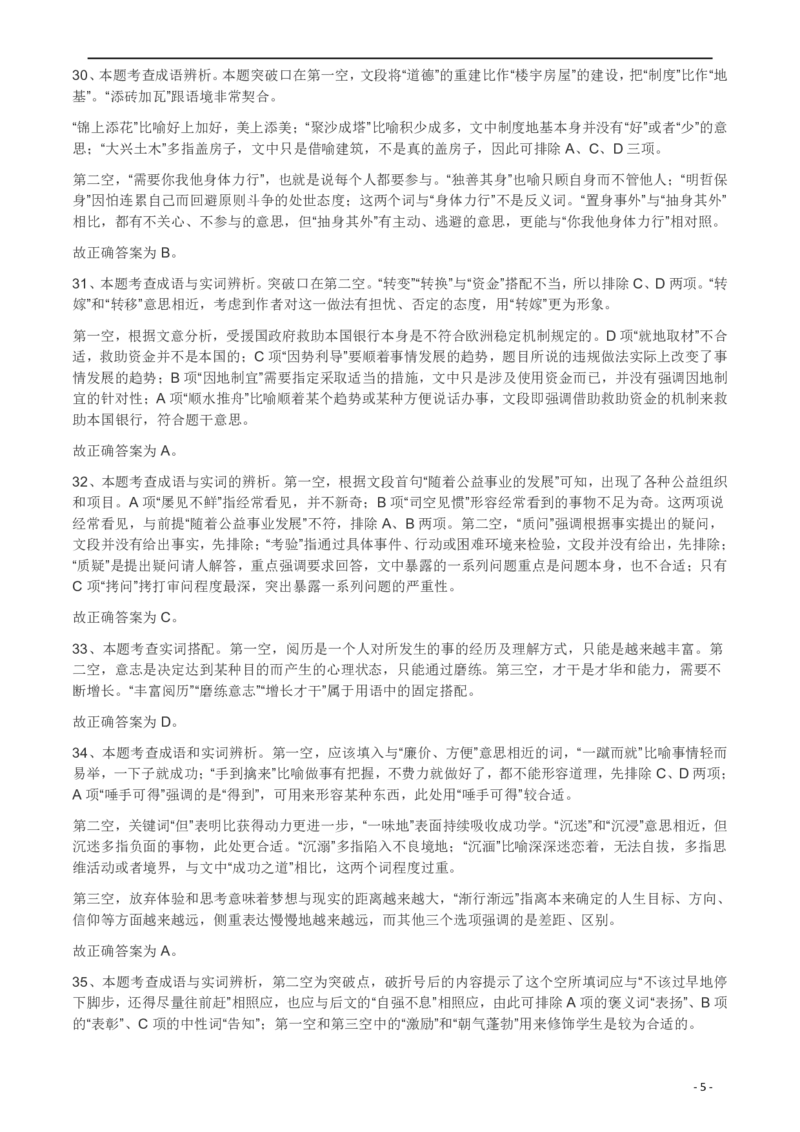 30、本题考查成语辨析。本题突破口在第一空，文段将“道德”的重建比作“楼宇房屋”的建设，把“制度”比作“地基”。“添砖加瓦”跟语境非常契合。

“锦上添花”比喻好上加好，美上添美；“聚沙成塔”比喻积少成多，文中制度地基本身并没有“好”或者“少”的意思；“大兴土木”多指盖房子，文中只是借喻建筑，不是真的盖房子，因此可排除 A、C、D 三项。

第二空，“需要你我他身体力行”，也就是说每个人都要参与。“独善其身”也喻只顾自身而不管他人；“明哲保身”因怕连累自己而回避原则斗争的处世态度；这两个词与“身体力行”不是反义词。“置身事外”与“抽身其外”相比，都有不关心、不参与的意思，但“抽身其外”有主动、逃避的意思，更能与“你我他身体力行”相对照。

故正确答案为 B。

31、本题考查成语与实词辨析。突破口在第二空。“转变”“转换”与“资金”搭配不当，所以排除 C、D 两项。“转嫁”和“转移”意思相近，考虑到作者对这一做法有担忧、否定的态度，用“转嫁”更为形象。

第一空，根据文意分析，受援国政府救助本国银行本身是不符合欧洲稳定机制规定的。D 项“就地取材”不合适，救助资金并不是本国的；C 项“因势利导”要顺着事情发展的趋势，题目所说的违规做法实际上改变了事情发展的趋势；B 项“因地制宜”需要指定采取适当的措施，文中只是涉及使用资金而已，并没有强调因地制宜的针对性；A 项“顺水推舟”比喻顺着某个趋势或某种方便说话办事，文段即强调借助救助资金的机制来救助本国银行，符合题干意思。

故正确答案为 A。

32、本题考查成语与实词的辨析。第一空，根据文段首句“随着公益事业的发展”可知，出现了各种公益组织和项目。A 项“屡见不鲜”指经常看见，并不新奇；B 项“司空见惯”形容经常看到的事物不足为奇。这两项说经常看见，与前提“随着公益事业发展”不符，排除 A、B 两项。第二空，“质问”强调根据事实提出的疑问，文段并没有给出事实，先排除；“考验”指通过具体事件、行动或困难环境来检验，文段并没有给出，先排除；“质疑”是提出疑问请人解答，重点强调要求回答，文中暴露的一系列问题重点是问题本身，也不合适；只有 C 项“拷问”拷打审问程度最深，突出暴露一系列问题的严重性。

故正确答案为 C。

33、本题考查实词搭配。第一空，阅历是一个人对所发生的事的经历及理解方式，只能是越来越丰富。第二空，意志是决定达到某种目的而产生的心理状态，只能通过磨练。第三空，才干是才华和能力，需要不断增长。“丰富阅历”“磨练意志”“增长才干”属于用语中的固定搭配。

故正确答案为 D。

34、本题考查成语和实词辨析。第一空，应该填入与“廉价、方便”意思相近的词，“一蹴而就”比喻事情轻而易举，一下子就成功；“手到擒来”比喻做事有把握，不费力就做好了，都不能形容道理，先排除 C、D 两项；A 项“唾手可得”强调的是“得到”，可用来形容某种东西，此处用“唾手可得”较合适。

第二空，关键词“但”表明比获得动力更进一步，“一味地”表面持续吸收成功学。“沉迷”和“沉浸”意思相近，但沉迷多指负面的事物，此处更合适。“沉溺”多指陷入不良境地；“沉湎”比喻深深迷恋着，无法自拔，多指思维活动或者境界，与文中“成功之道”相比，这两个词程度过重。

第三空，放弃体验和思考意味着梦想与现实的距离越来越大，“渐行渐远”指离本来确定的人生目标、方向、信仰等方面越来越远，侧重表达慢慢地越来越远，而其他三个选项强调的是差距、区别。

故正确答案为 A。

35、本题考查成语与实词辨析，第二空为突破点，破折号后的内容提示了这个空所填词应与“不该过早地停下脚步，还得尽量往前赶”相照应，也应与后文的“自强不息”相照应，由此可排除 A 项的褒义词“表扬”、B 项的“表彰”、C 项的中性词“告知”；第一空和第三空中的“激励”和“朝气蓬勃”用来修饰学生是较为合适的。

- 5 -